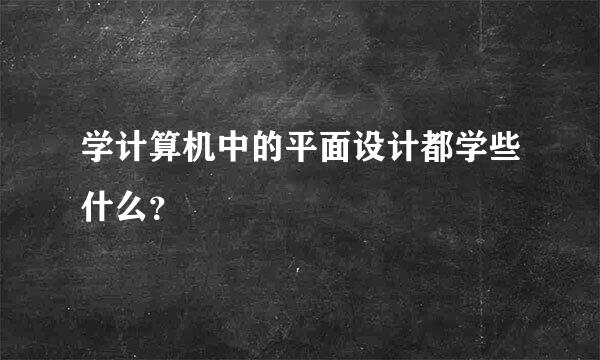 学计算机中的平面设计都学些什么?